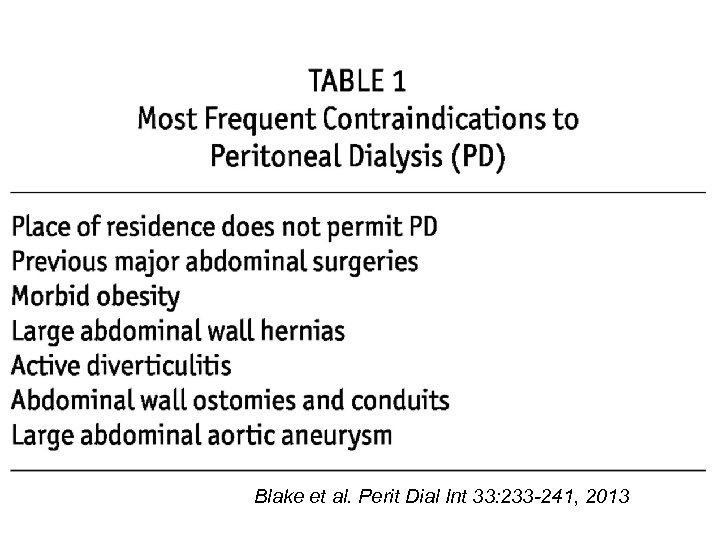 TABLE 1
Most Frequent Contraindications to Peritoneal Dialysis (PD)

Place of residence does not permit PD
Previous major abdominal surgeries
Morbid obesity
Large abdominal wall hernias
Active diverticulitis
Abdominal wall ostomies and conduits
Large abdominal aortic aneurysm

Blake et al. Perit Dial Int 33:233-241, 2013